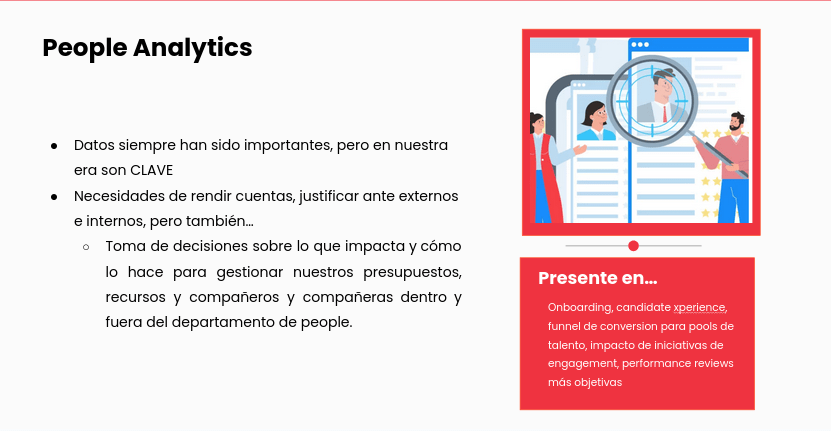 People Analytics

- Datos siempre han sido importantes, pero en nuestra era son CLAVE
- Necesidades de rendir cuentas, justificar ante externos e internos, pero también…
  - Toma de decisiones sobre lo que impacta y cómo lo hace para gestionar nuestros presupuestos, recursos y compañeros y compañeras dentro y fuera del departamento de people.

Presente en…

Onboarding, candidate xperience, funnel de conversion para pools de talento, impacto de iniciativas de engagement, performance reviews más objetivas